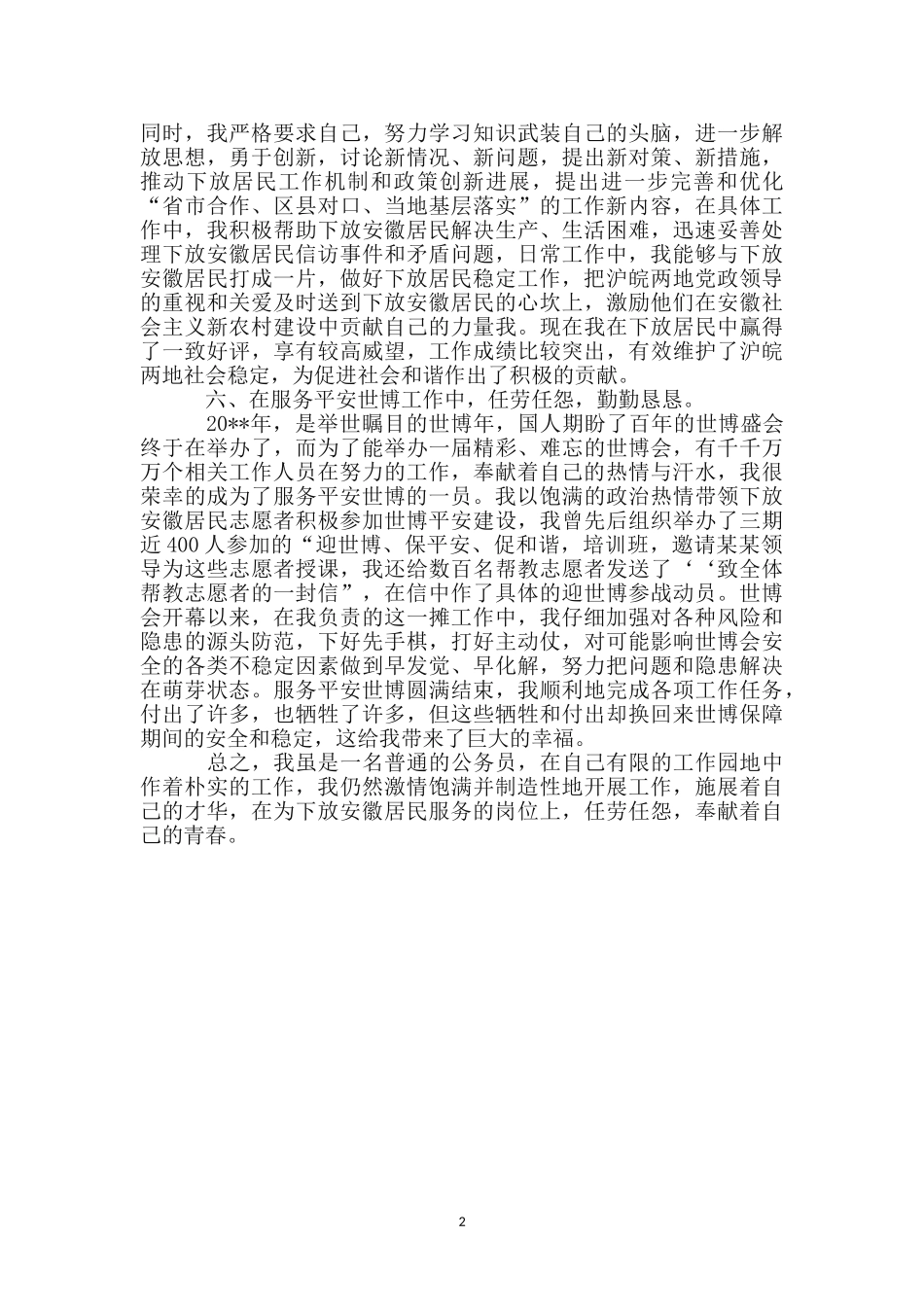 同时，我严格要求自己，努力学习知识武装自己的头脑，进一步解放思想，勇于创新，讨论新情况、新问题，提出新对策、新措施，推动下放居民工作机制和政策创新进展，提出进一步完善和优化“省市合作、区县对口、当地基层落实”的工作新内容，在具体工作中，我积极帮助下放安徽居民解决生产、生活困难，迅速妥善处理下放安徽居民信访事件和矛盾问题，日常工作中，我能够与下放安徽居民打成一片，做好下放居民稳定工作，把沪皖两地党政领导的重视和关爱及时送到下放安徽居民的心坎上，激励他们在安徽社会主义新农村建设中贡献自己的力量我。现在我在下放居民中赢得了一致好评，享有较高威望，工作成绩比较突出，有效维护了沪皖两地社会稳定，为促进社会和谐作出了积极的贡献。

六、在服务平安世博工作中，任劳任怨，勤勤恳恳。

20**年，是举世瞩目的世博年，国人期盼了百年的世博盛会终于在举办了，而为了能举办一届精彩、难忘的世博会，有千千万万个相关工作人员在努力的工作，奉献着自己的热情与汗水，我很荣幸的成为了服务平安世博的一员。我以饱满的政治热情带领下放安徽居民志愿者积极参加世博平安建设，我曾先后组织举办了三期近400人参加的“迎世博、保平安、促和谐，培训班，邀请某某领导为这些志愿者授课，我还给数百名帮教志愿者发送了‘‘致全体帮教志愿者的一封信”，在信中作了具体的迎世博参战动员。世博会开幕以来，在我负责的这一摊工作中，我仔细加强对各种风险和隐患的源头防范，下好先手棋，打好主动仗，对可能影响世博会安全的各类不稳定因素做到早发觉、早化解，努力把问题和隐患解决在萌芽状态。服务平安世博圆满结束，我顺利地完成各项工作任务，付出了许多，也牺牲了许多，但这些牺牲和付出却换回来世博保障期间的安全和稳定，这给我带来了巨大的幸福。

总之，我虽是一名普通的公务员，在自己有限的工作园地中作着朴实的工作，我仍然激情饱满并制造性地开展工作，施展着自己的才华，在为下放安徽居民服务的岗位上，任劳任怨，奉献着自己的青春。

2